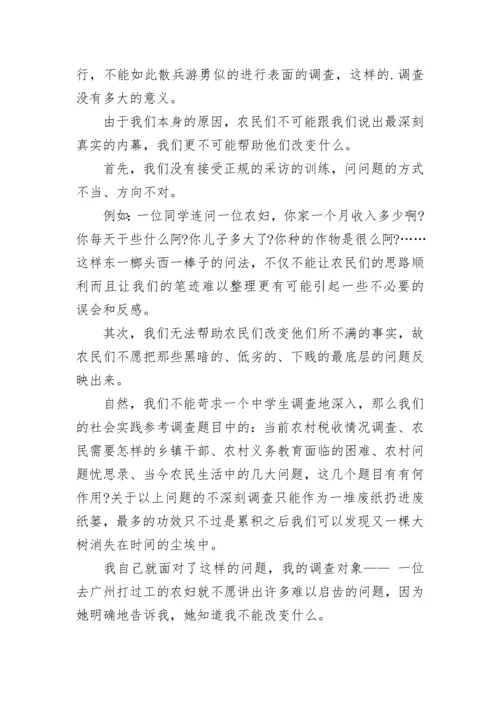 行，不能如此散兵游勇似的进行表面的调查，这样的.调查没有多大的意义。

由于我们本身的原因，农民们不可能跟我们说出最深刻真实的内幕，我们更不可能帮助他们改变什么。

首先，我们没有接受正规的采访的训练，问问题的方式不当、方向不对。

例如：一位同学连问一位农妇，你家一个月收入多少啊?你每天干些什么阿?你儿子多大了?你种的作物是很么阿?……这样东一榔头西一棒子的问法，不仅不能让农民们的思路顺利而且让我们的笔迹难以整理更有可能引起一些不必要的误会和反感。

其次，我们无法帮助农民们改变他们所不满的事实，故农民们不愿把那些黑暗的、低劣的、下贱的最底层的问题反映出来。

自然，我们不能苛求一个中学生调查地深入，那么我们的社会实践参考调查题目中的：当前农村税收情况调查、农民需要怎样的乡镇干部、农村义务教育面临的困难、农村问题忧思录、当今农民生活中的几大问题，这几个题目有有何作用?关于以上问题的不深刻调查只能作为一堆废纸扔进废纸篓，最多的功效只不过是累积之后我们可以发现又一棵大树消失在时间的尘埃中。

我自己就面对了这样的问题，我的调查对象—— 一位去广州打过工的农妇就不愿讲出许多难以启齿的问题，因为她明确地告诉我，她知道我不能改变什么。